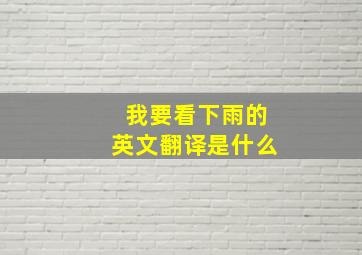 我要看下雨的
英文翻译是什么